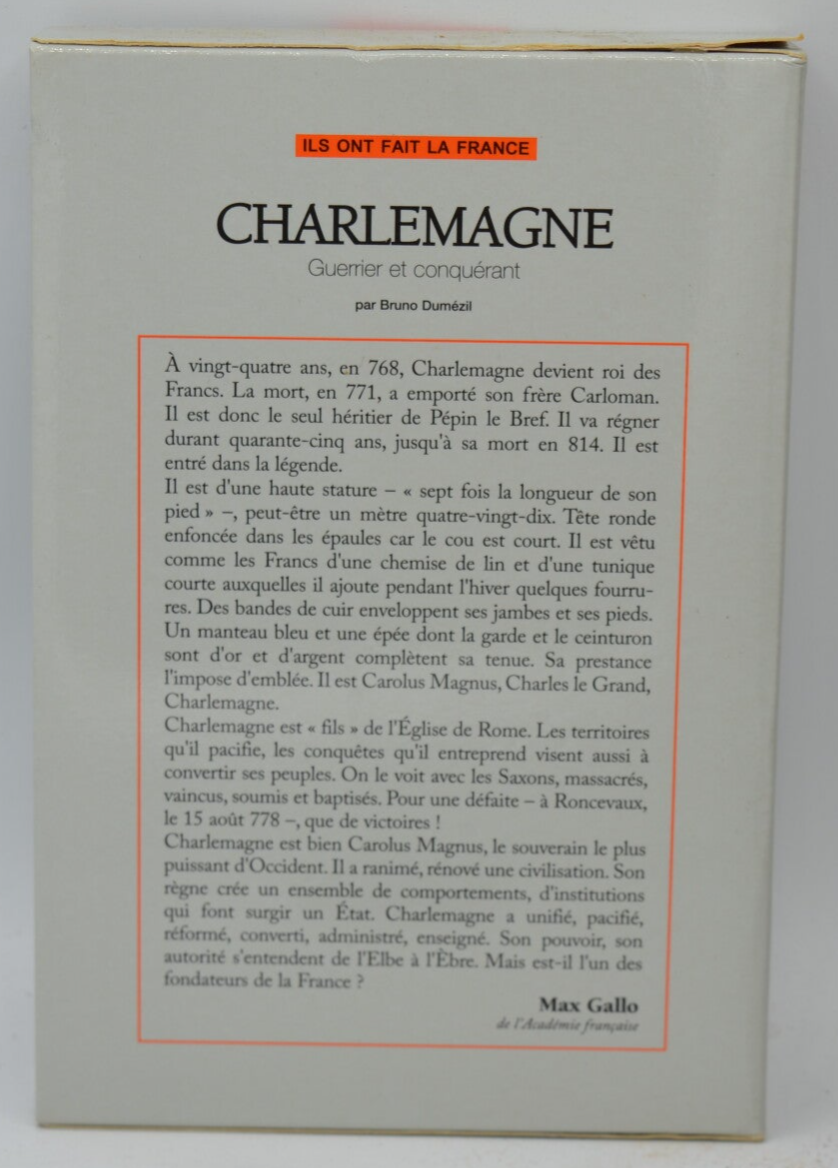 ILS ONT FAIT LA FRANCE

CHARLEMAGNE

Guerrier et conquérant

par Bruno Dumézil

À vingt-quatre ans, en 768, Charlemagne devient roi des Francs. La mort, en 771, a emporté son frère Carloman. Il est donc le seul héritier de Pépin le Bref. Il va régner durant quarante-cinq ans, jusqu'à sa mort en 814. Il est entré dans la légende.

Il est d'une haute stature – « sept fois la longueur de son pied » –, peut-être un mètre quatre-vingt-dix. Tête ronde enfoncée dans les épaules car le cou est court. Il est vêtu comme les Francs d'une chemise de lin et d'une tunique courte auxquelles il ajoute pendant l'hiver quelques fourrures. Des bandes de cuir enveloppent ses jambes et ses pieds. Un manteau bleu et une épée dont la garde et le ceinturon sont d'or et d'argent complètent sa tenue. Sa prestance l'impose d'emblée. Il est Carolus Magnus, Charles le Grand, Charlemagne.

Charlemagne est « fils » de l'Église de Rome. Les territoires qu'il pacifie, les conquêtes qu'il entreprend visent aussi à convertir ses peuples. On le voit avec les Saxons, massacrés, vaincus, soumis et baptisés. Pour une défaite – à Roncevaux, le 15 août 778 –, que de victoires !

Charlemagne est bien Carolus Magnus, le souverain le plus puissant d'Occident. Il a ranimé, rénové une civilisation. Son règne crée un ensemble de comportements, d'institutions qui font surgir un État. Charlemagne a unifié, pacifié, réformé, converti, administré, enseigné. Son pouvoir, son autorité s'entendent de l'Elbe à l'Èbre. Mais est-il l'un des fondateurs de la France ?

Max Gallo
de l'Académie française